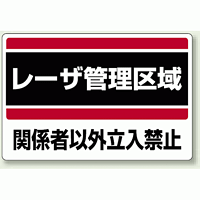 レーザ管理区域

関係者以外立入禁止